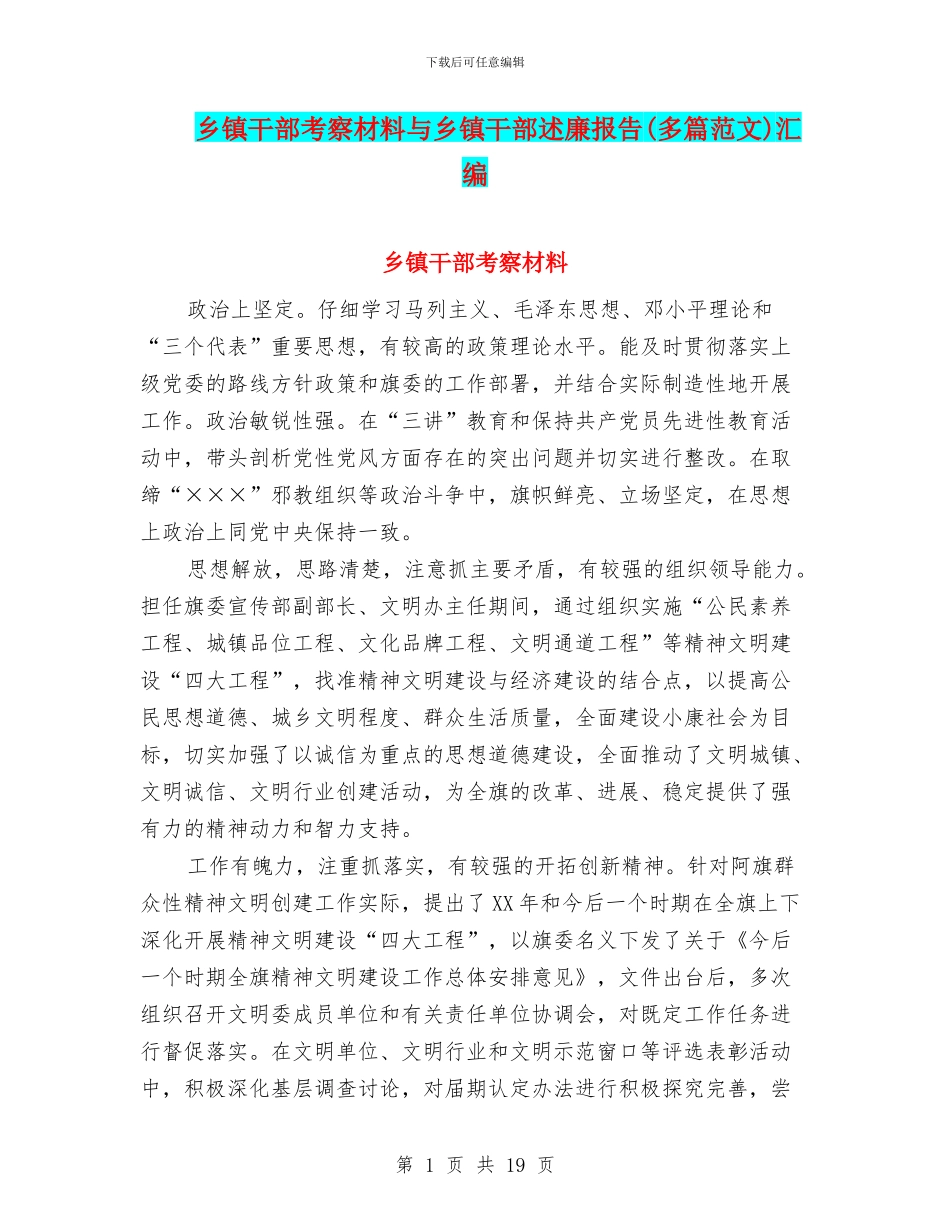 下载后可任意编辑

乡镇干部考察材料与乡镇干部述廉报告(多篇范文)汇编

乡镇干部考察材料

政治上坚定。仔细学习马列主义、毛泽东思想、邓小平理论和“三个代表”重要思想，有较高的政策理论水平。能及时贯彻落实上级党委的路线方针政策和旗委的工作部署，并结合实际制造性地开展工作。政治敏锐性强。在“三讲”教育和保持共产党员先进性教育活动中，带头剖析党性党风方面存在的突出问题并切实进行整改。在取缔“×××”邪教组织等政治斗争中，旗帜鲜亮、立场坚定，在思想上政治上同党中央保持一致。

思想解放，思路清楚，注意抓主要矛盾，有较强的组织领导能力。担任旗委宣传部副部长、文明办主任期间，通过组织实施“公民素养工程、城镇品位工程、文化品牌工程、文明通道工程”等精神文明建设“四大工程”，找准精神文明建设与经济建设的结合点，以提高公民思想道德、城乡文明程度、群众生活质量，全面建设小康社会为目标，切实加强了以诚信为重点的思想道德建设，全面推动了文明城镇、文明诚信、文明行业创建活动，为全旗的改革、进展、稳定提供了强有力的精神动力和智力支持。

工作有魄力，注重抓落实，有较强的开拓创新精神。针对阿旗群众性精神文明创建工作实际，提出了XX年和今后一个时期在全旗上下深化开展精神文明建设“四大工程”，以旗委名义下发了关于《今后一个时期全旗精神文明建设工作总体安排意见》，文件出台后，多次组织召开文明委成员单位和有关责任单位协调会，对既定工作任务进行督促落实。在文明单位、文明行业和文明示范窗口等评选表彰活动中，积极深化基层调查讨论，对届期认定办法进行积极探究完善，尝

第 1 页 共 19 页